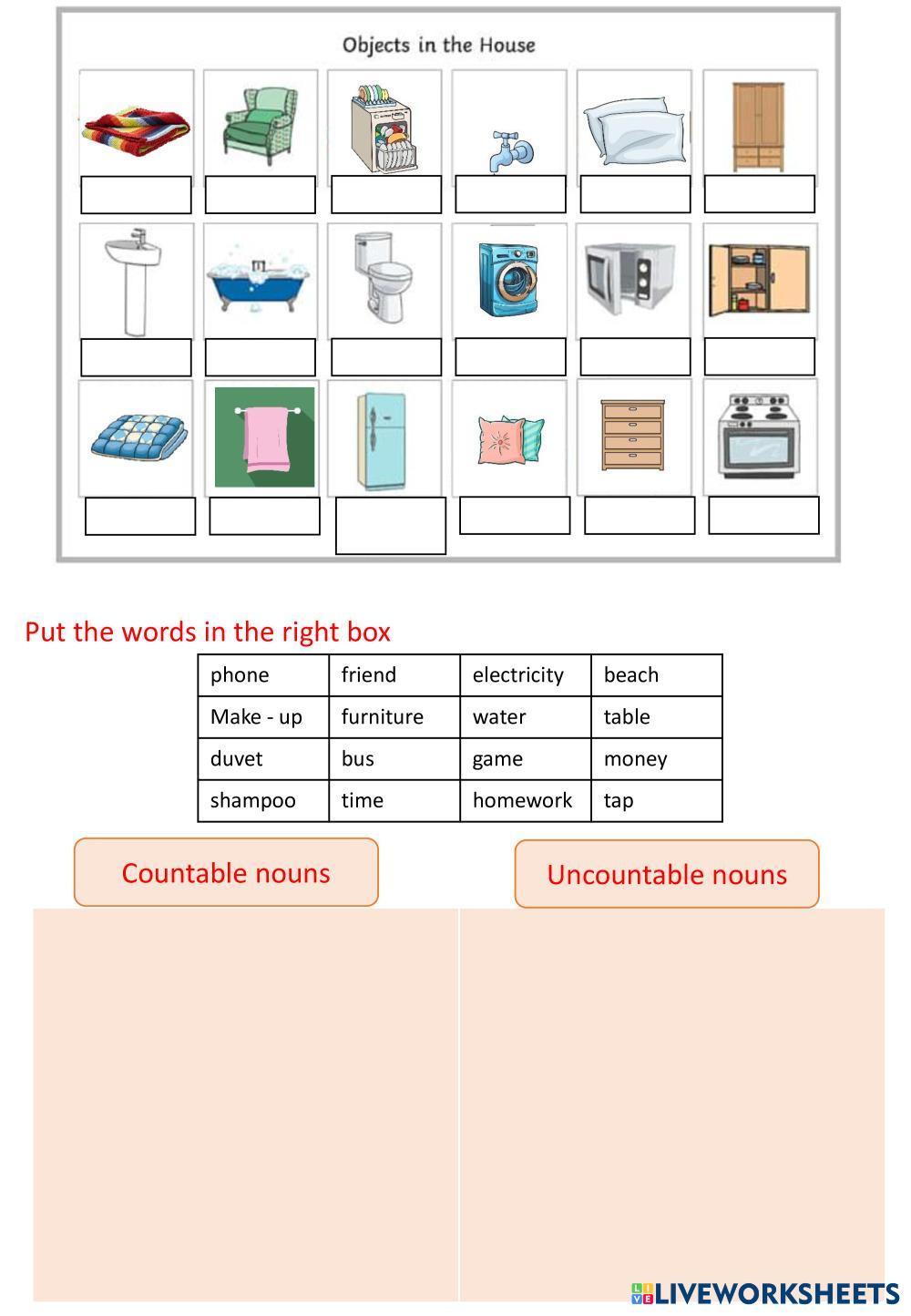 Objects in the House

Put the words in the right box

| phone | friend | electricity | beach |
|---|---|---|---|
| Make - up | furniture | water | table |
| duvet | bus | game | money |
| shampoo | time | homework | tap |

Countable nouns

Uncountable nouns

LIVEWORKSHEETS